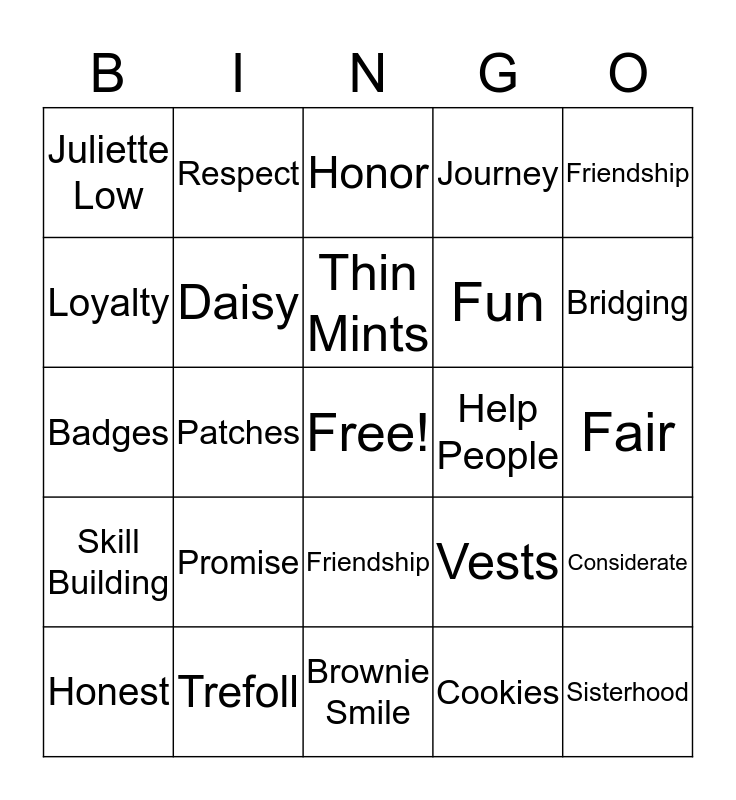 | B | I | N | G | O |
|---|---|---|---|---|
| Juliette Low | Respect | Honor | Journey | Friendship |
| Loyalty | Daisy | Thin Mints | Fun | Bridging |
| Badges | Patches | Free! | Help People | Fair |
| Skill Building | Promise | Friendship | Vests | Considerate |
| Honest | Trefoll | Brownie Smile | Cookies | Sisterhood |